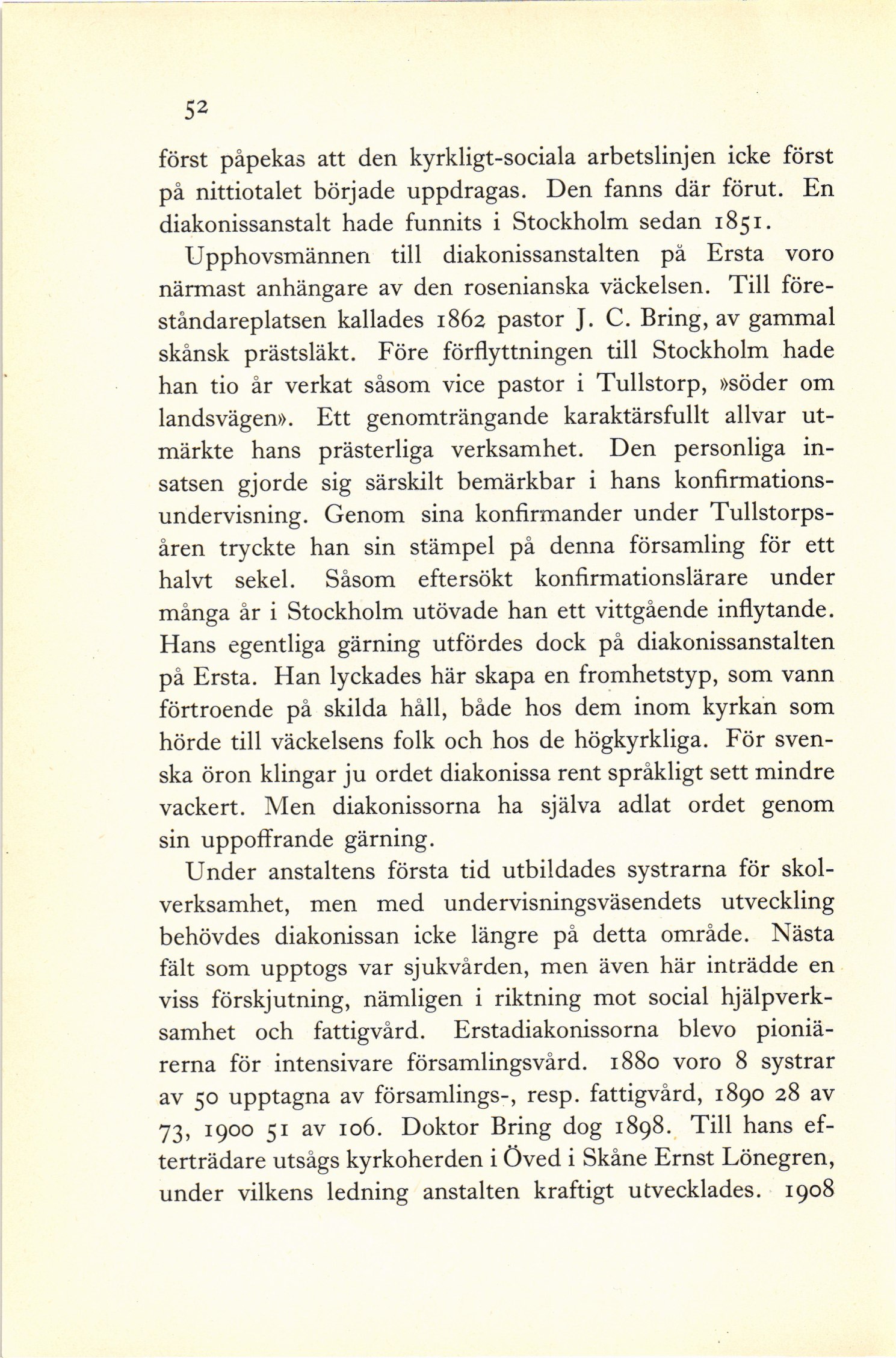 52

först påpekas att den kyrkligt-sociala arbetslinjen icke först på nittiotalet började uppdragas. Den fanns där förut. En diakonissanstalt hade funnits i Stockholm sedan 1851.

Upphovsmännen till diakonissanstalten på Ersta voro närmast anhängare av den rosenianska väckelsen. Till föreståndareplatsen kallades 1862 pastor J. C. Bring, av gammal skånsk prästsläkt. Före förflyttningen till Stockholm hade han tio år verkat såsom vice pastor i Tullstorp, »söder om landsvägen». Ett genomträngande karaktärsfullt allvar utmärkte hans prästerliga verksamhet. Den personliga insatsen gjorde sig särskilt bemärkbar i hans konfirmationsundervisning. Genom sina konfirmander under Tullstorpsåren tryckte han sin stämpel på denna församling för ett halvt sekel. Såsom eftersökt konfirmationslärare under många år i Stockholm utövade han ett vittgående inflytande. Hans egentliga gärning utfördes dock på diakonissanstalten på Ersta. Han lyckades här skapa en fromhetstyp, som vann förtroende på skilda håll, både hos dem inom kyrkan som hörde till väckelsens folk och hos de högkyrkliga. För svenska öron klingar ju ordet diakonissa rent språkligt sett mindre vackert. Men diakonissorna ha själva adlat ordet genom sin uppoffrande gärning.

Under anstaltens första tid utbildades systrarna för skolverksamhet, men med undervisningsväsendets utveckling behövdes diakonissan icke längre på detta område. Nästa fält som upptogs var sjukvården, men även här inträdde en viss förskjutning, nämligen i riktning mot social hjälpverksamhet och fattigvård. Erstadiakonissorna blevo pioniärerna för intensivare församlingsvård. 1880 voro 8 systrar av 50 upptagna av församlings-, resp. fattigvård, 1890 28 av 73, 1900 51 av 106. Doktor Bring dog 1898. Till hans efterträdare utsågs kyrkoherden i Öved i Skåne Ernst Lönegren, under vilkens ledning anstalten kraftigt utvecklades. 1908